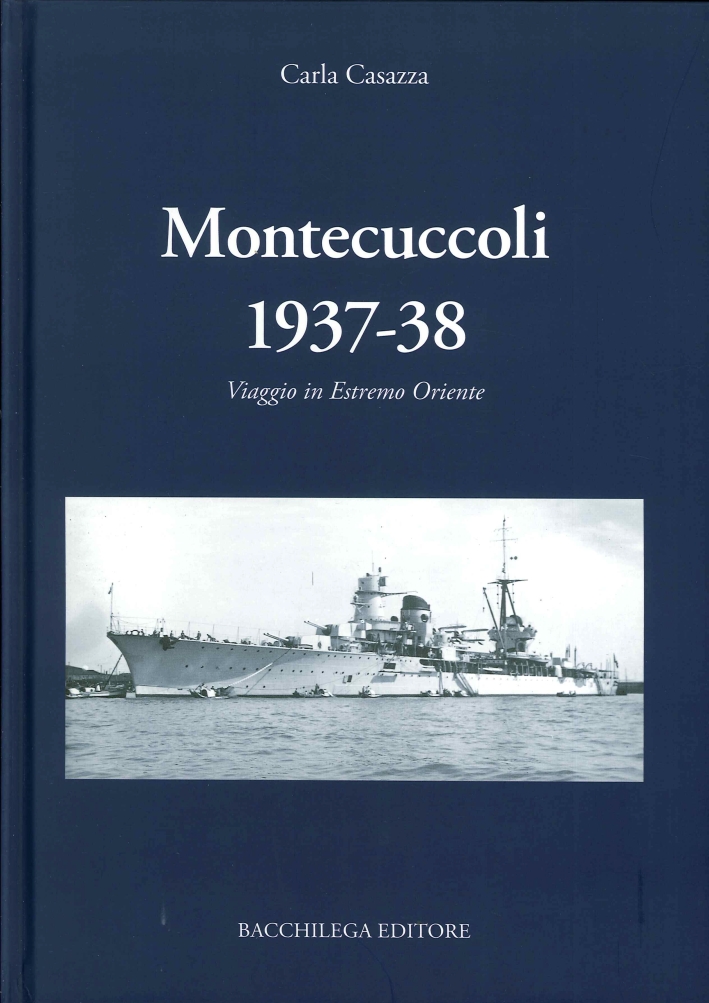 Carla Casazza

Montecuccoli
1937-38

Viaggio in Estremo Oriente

BACCHILEGA EDITORE